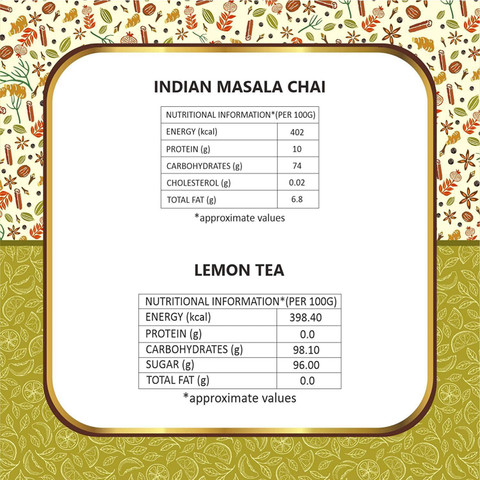 INDIAN MASALA CHAI

| NUTRITIONAL INFORMATION*(PER 100G) | |
|---|---|
| ENERGY (kcal) | 402 |
| PROTEIN (g) | 10 |
| CARBOHYDRATES (g) | 74 |
| CHOLESTEROL (g) | 0.02 |
| TOTAL FAT (g) | 6.8 |

*approximate values

LEMON TEA

| NUTRITIONAL INFORMATION*(PER 100G) | |
|---|---|
| ENERGY (kcal) | 398.40 |
| PROTEIN (g) | 0.0 |
| CARBOHYDRATES (g) | 98.10 |
| SUGAR (g) | 96.00 |
| TOTAL FAT (g) | 0.0 |

*approximate values